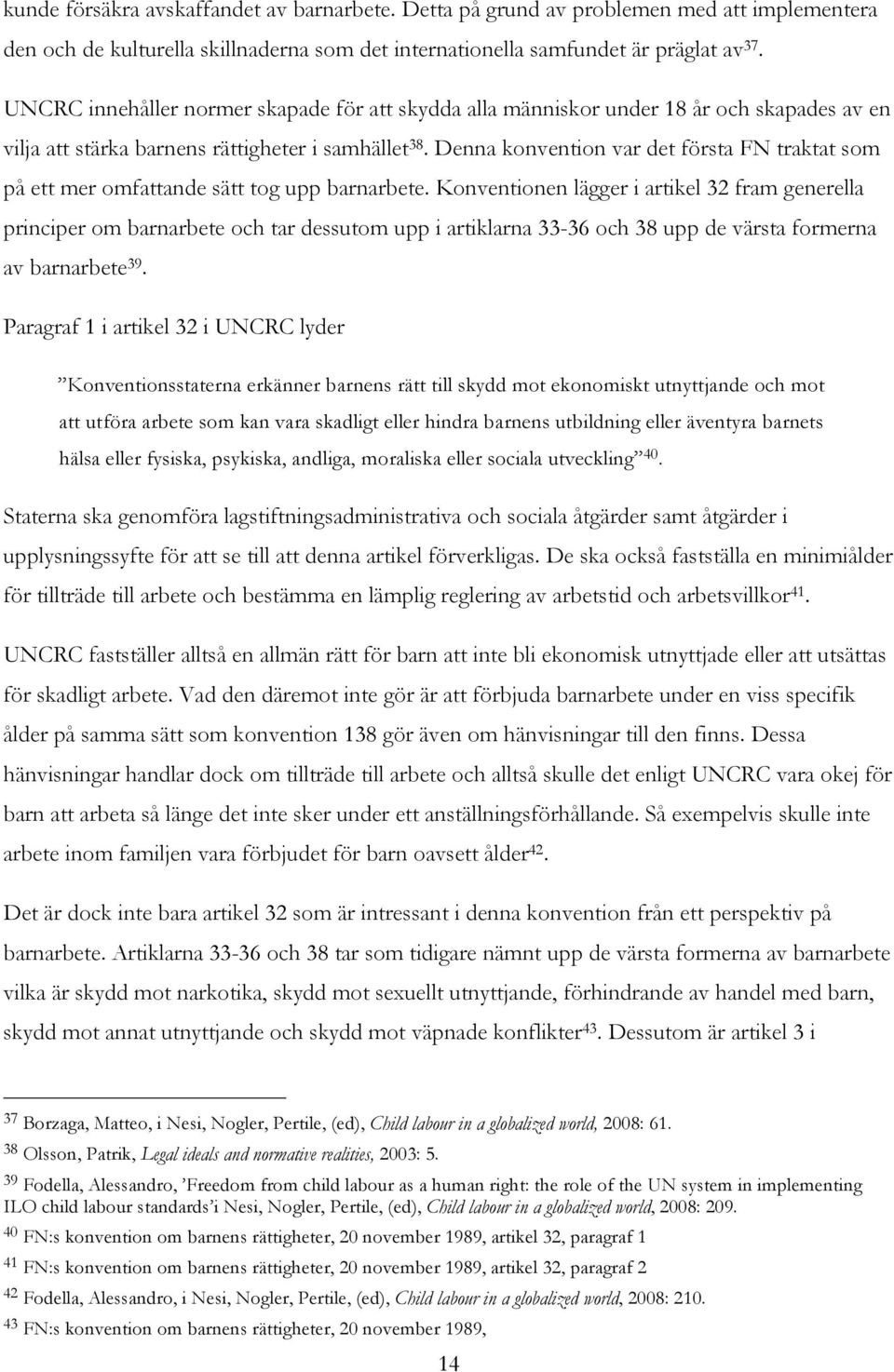 kunde försäkra avskaffandet av barnarbete. Detta på grund av problemen med att implementera den och de kulturella skillnaderna som det internationella samfundet är präglat av$^{37}$.

UNCRC innehåller normer skapade för att skydda alla människor under 18 år och skapades av en vilja att stärka barnens rättigheter i samhället$^{38}$. Denna konvention var det första FN traktat som på ett mer omfattande sätt tog upp barnarbete. Konventionen lägger i artikel 32 fram generella principer om barnarbete och tar dessutom upp i artiklarna 33-36 och 38 upp de värsta formerna av barnarbete$^{39}$.

Paragraf 1 i artikel 32 i UNCRC lyder

”Konventionsstaterna erkänner barnens rätt till skydd mot ekonomiskt utnyttjande och mot att utföra arbete som kan vara skadligt eller hindra barnens utbildning eller äventyra barnets hälsa eller fysiska, psykiska, andliga, moraliska eller sociala utveckling”$^{40}$.

Staterna ska genomföra lagstiftningsadministrativa och sociala åtgärder samt åtgärder i upplysningssyfte för att se till att denna artikel förverkligas. De ska också fastställa en minimiålder för tillträde till arbete och bestämma en lämplig reglering av arbetstid och arbetsvillkor$^{41}$.

UNCRC fastställer alltså en allmän rätt för barn att inte bli ekonomisk utnyttjade eller att utsättas för skadligt arbete. Vad den däremot inte gör är att förbjuda barnarbete under en viss specifik ålder på samma sätt som konvention 138 gör även om hänvisningar till den finns. Dessa hänvisningar handlar dock om tillträde till arbete och alltså skulle det enligt UNCRC vara okej för barn att arbeta så länge det inte sker under ett anställningsförhållande. Så exempelvis skulle inte arbete inom familjen vara förbjudet för barn oavsett ålder$^{42}$.

Det är dock inte bara artikel 32 som är intressant i denna konvention från ett perspektiv på barnarbete. Artiklarna 33-36 och 38 tar som tidigare nämnt upp de värsta formerna av barnarbete vilka är skydd mot narkotika, skydd mot sexuellt utnyttjande, förhindrande av handel med barn, skydd mot annat utnyttjande och skydd mot väpnade konflikter$^{43}$. Dessutom är artikel 3 i

$^{37}$ Borzaga, Matteo, i Nesi, Nogler, Pertile, (ed), Child labour in a globalized world, 2008: 61.
$^{38}$ Olsson, Patrik, Legal ideals and normative realities, 2003: 5.
$^{39}$ Fodella, Alessandro, ’Freedom from child labour as a human right: the role of the UN system in implementing ILO child labour standards’i Nesi, Nogler, Pertile, (ed), Child labour in a globalized world, 2008: 209.
$^{40}$ FN:s konvention om barnens rättigheter, 20 november 1989, artikel 32, paragraf 1
$^{41}$ FN:s konvention om barnens rättigheter, 20 november 1989, artikel 32, paragraf 2
$^{42}$ Fodella, Alessandro, i Nesi, Nogler, Pertile, (ed), Child labour in a globalized world, 2008: 210.
$^{43}$ FN:s konvention om barnens rättigheter, 20 november 1989,

14